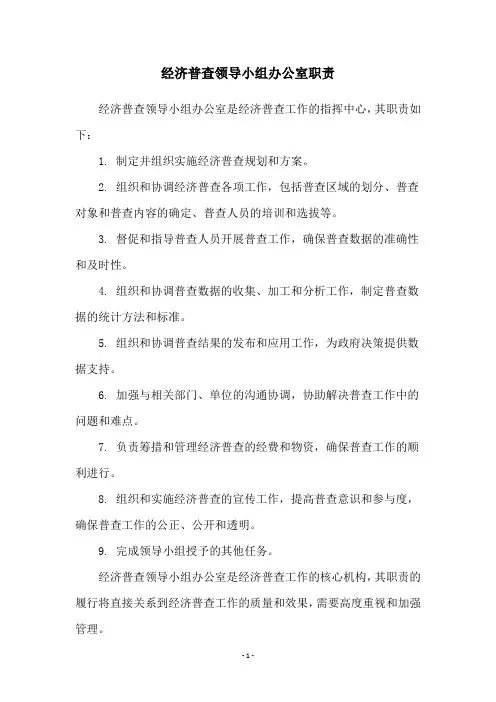 经济普查领导小组办公室职责

经济普查领导小组办公室是经济普查工作的指挥中心，其职责如下：

1. 制定并组织实施经济普查规划和方案。

2. 组织和协调经济普查各项工作，包括普查区域的划分、普查对象和普查内容的确定、普查人员的培训和选拔等。

3. 督促和指导普查人员开展普查工作，确保普查数据的准确性和及时性。

4. 组织和协调普查数据的收集、加工和分析工作，制定普查数据的统计方法和标准。

5. 组织和协调普查结果的发布和应用工作，为政府决策提供数据支持。

6. 加强与相关部门、单位的沟通协调，协助解决普查工作中的问题和难点。

7. 负责筹措和管理经济普查的经费和物资，确保普查工作的顺利进行。

8. 组织和实施经济普查的宣传工作，提高普查意识和参与度，确保普查工作的公正、公开和透明。

9. 完成领导小组授予的其他任务。

经济普查领导小组办公室是经济普查工作的核心机构，其职责的履行将直接关系到经济普查工作的质量和效果，需要高度重视和加强管理。

- 1 -